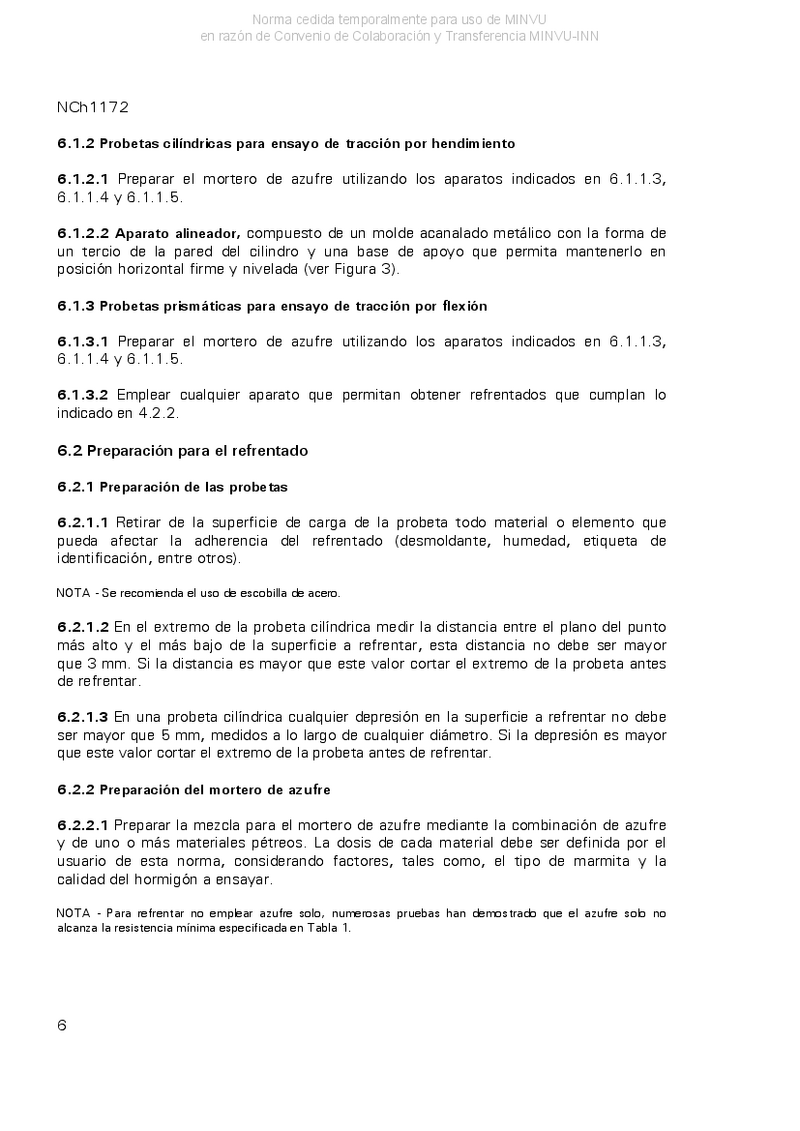 Norma cedida temporalmente para uso de MINVU
en razón de Convenio de Colaboración y Transferencia MINVU-INN

NCh1172

6.1.2 Probetas cilíndricas para ensayo de tracción por hendimiento

6.1.2.1 Preparar el mortero de azufre utilizando los aparatos indicados en 6.1.1.3, 6.1.1.4 y 6.1.1.5.

6.1.2.2 Aparato alineador, compuesto de un molde acanalado metálico con la forma de un tercio de la pared del cilindro y una base de apoyo que permita mantenerlo en posición horizontal firme y nivelada (ver Figura 3).

6.1.3 Probetas prismáticas para ensayo de tracción por flexión

6.1.3.1 Preparar el mortero de azufre utilizando los aparatos indicados en 6.1.1.3, 6.1.1.4 y 6.1.1.5.

6.1.3.2 Emplear cualquier aparato que permitan obtener refrentados que cumplan lo indicado en 4.2.2.

6.2 Preparación para el refrentado

6.2.1 Preparación de las probetas

6.2.1.1 Retirar de la superficie de carga de la probeta todo material o elemento que pueda afectar la adherencia del refrentado (desmoldante, humedad, etiqueta de identificación, entre otros).

NOTA - Se recomienda el uso de escobilla de acero.

6.2.1.2 En el extremo de la probeta cilíndrica medir la distancia entre el plano del punto más alto y el más bajo de la superficie a refrentar, esta distancia no debe ser mayor que 3 mm. Si la distancia es mayor que este valor cortar el extremo de la probeta antes de refrentar.

6.2.1.3 En una probeta cilíndrica cualquier depresión en la superficie a refrentar no debe ser mayor que 5 mm, medidos a lo largo de cualquier diámetro. Si la depresión es mayor que este valor cortar el extremo de la probeta antes de refrentar.

6.2.2 Preparación del mortero de azufre

6.2.2.1 Preparar la mezcla para el mortero de azufre mediante la combinación de azufre y de uno o más materiales pétreos. La dosis de cada material debe ser definida por el usuario de esta norma, considerando factores, tales como, el tipo de marmita y la calidad del hormigón a ensayar.

NOTA - Para refrentar no emplear azufre solo, numerosas pruebas han demostrado que el azufre solo no alcanza la resistencia mínima especificada en Tabla 1.

6